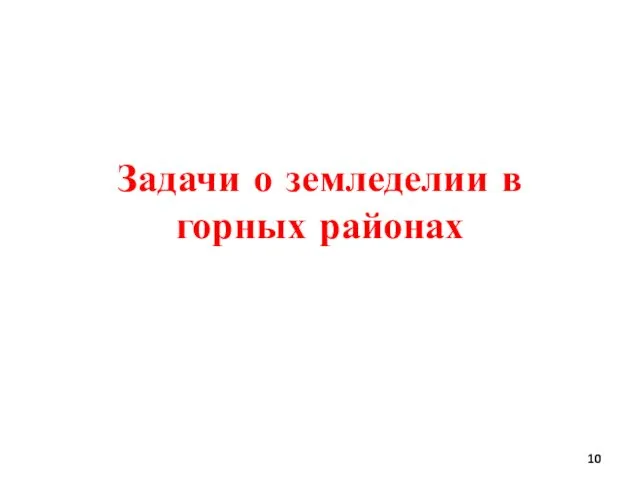 Задачи о земледелии в горных районах

10